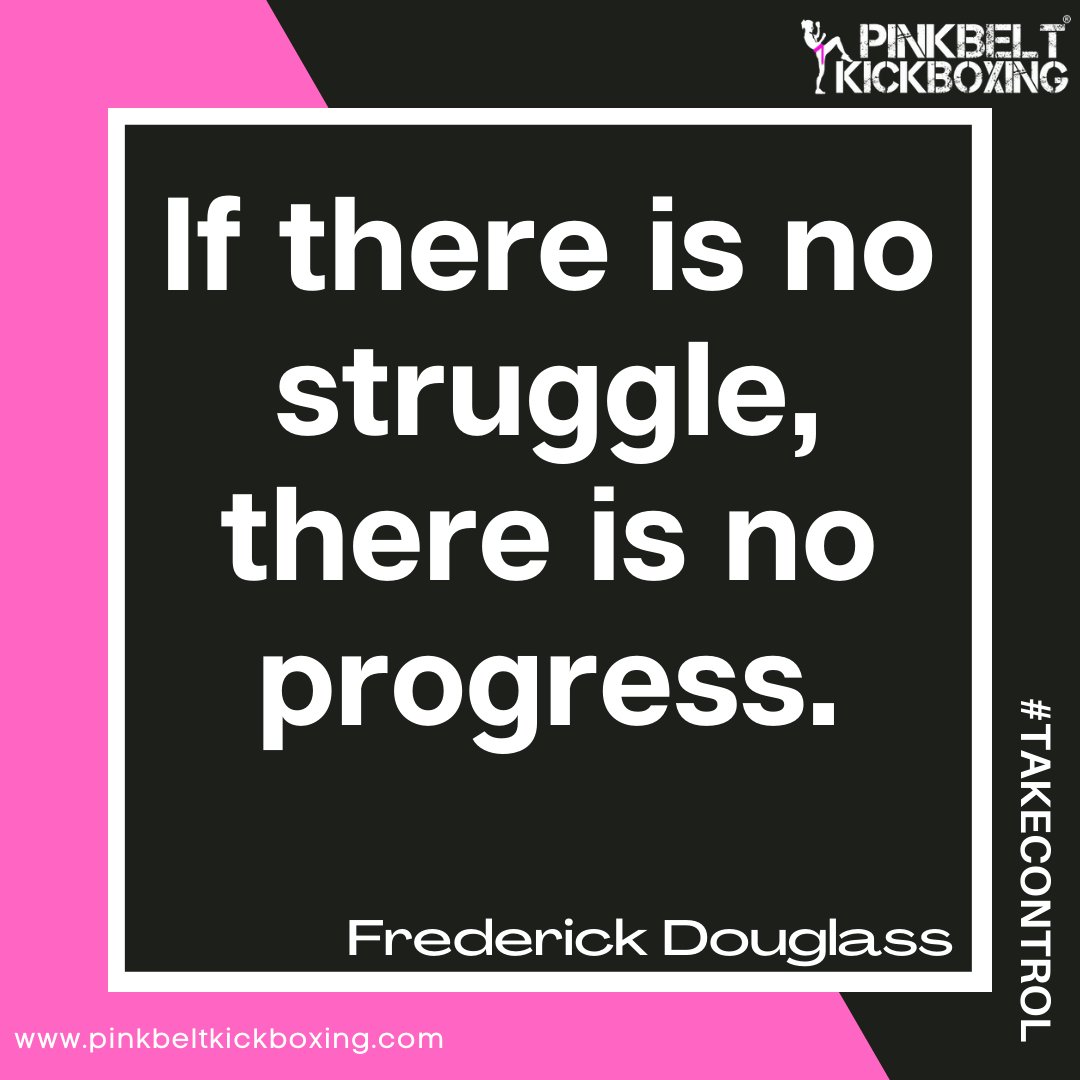 PINKBELT® KICKBOXING

If there is no struggle, there is no progress.

Frederick Douglass

#TAKECONTROL

www.pinkbeltkickboxing.com